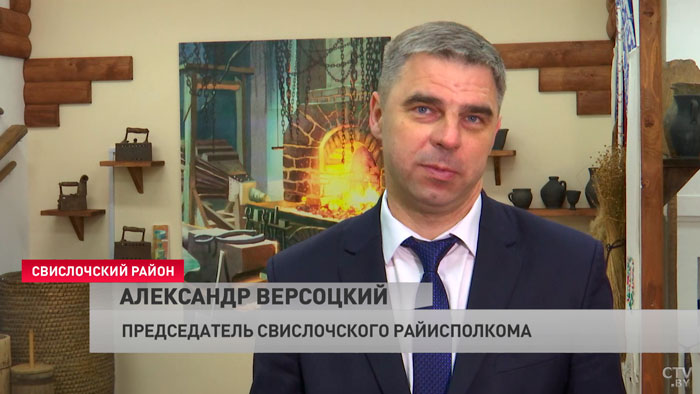 СВИСЛОЧСКИЙ РАЙОН

АЛЕКСАНДР ВЕРСОЦКИЙ

ПРЕДСЕДАТЕЛЬ СВИСЛОЧСКОГО РАЙИСПОЛКОМА

CTV.BY